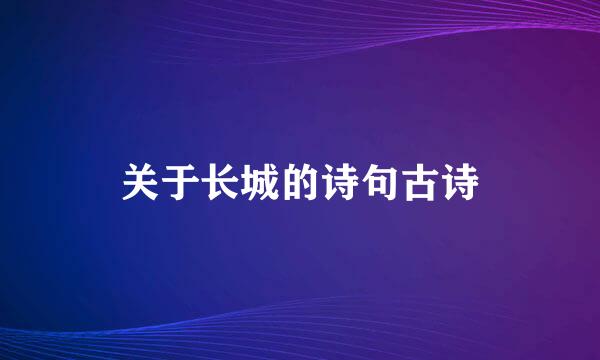 关于长城的诗句古诗